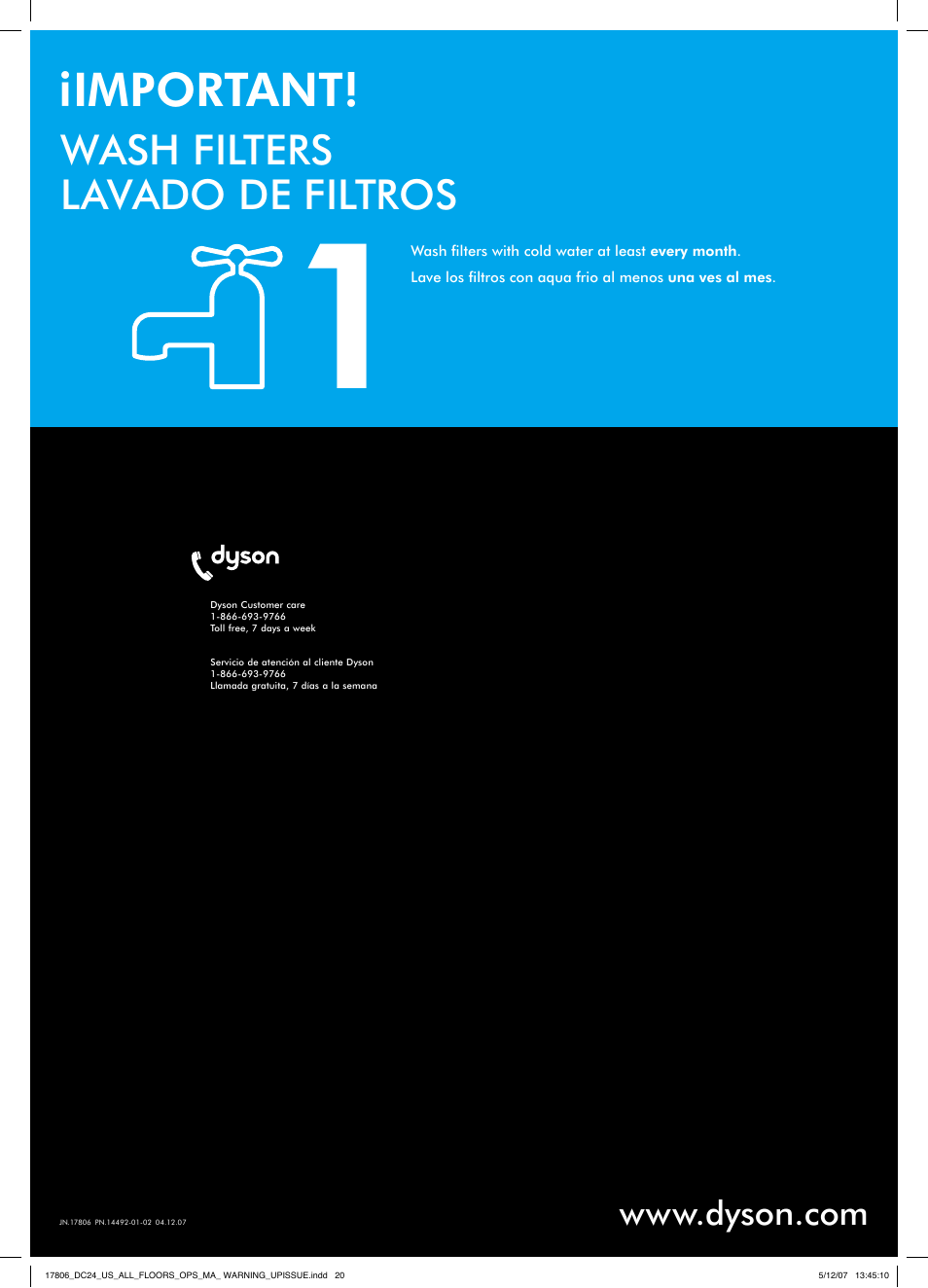 ¡IMPORTANT!
WASH FILTERS
LAVADO DE FILTROS

1

Wash filters with cold water at least every month.
Lave los filtros con aqua frio al menos una ves al mes.

dyson

Dyson Customer care
1-866-693-9766
Toll free, 7 days a week

Servicio de atención al cliente Dyson
1-866-693-9766
Llamada gratuita, 7 días a la semana

JN.17806 PN.14492-01-02 04.12.07

www.dyson.com

17806_DC24_US_ALL_FLOORS_OPS_MA_ WARNING_UPISSUE.indd 20

5/12/07 13:45:10